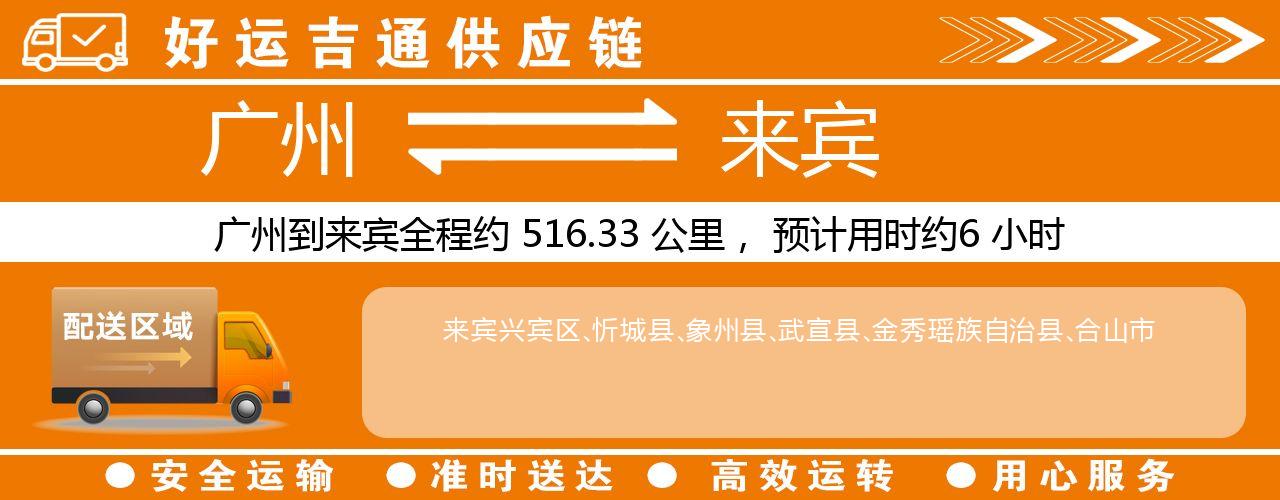 好运吉通供应链

广州 来宾

广州到来宾全程约 516.33 公里， 预计用时约6 小时

配送区域

来宾兴宾区、忻城县、象州县、武宣县、金秀瑶族自治县、合山市

● 安全运输 ● 准时送达 ● 高效运转 ● 用心服务